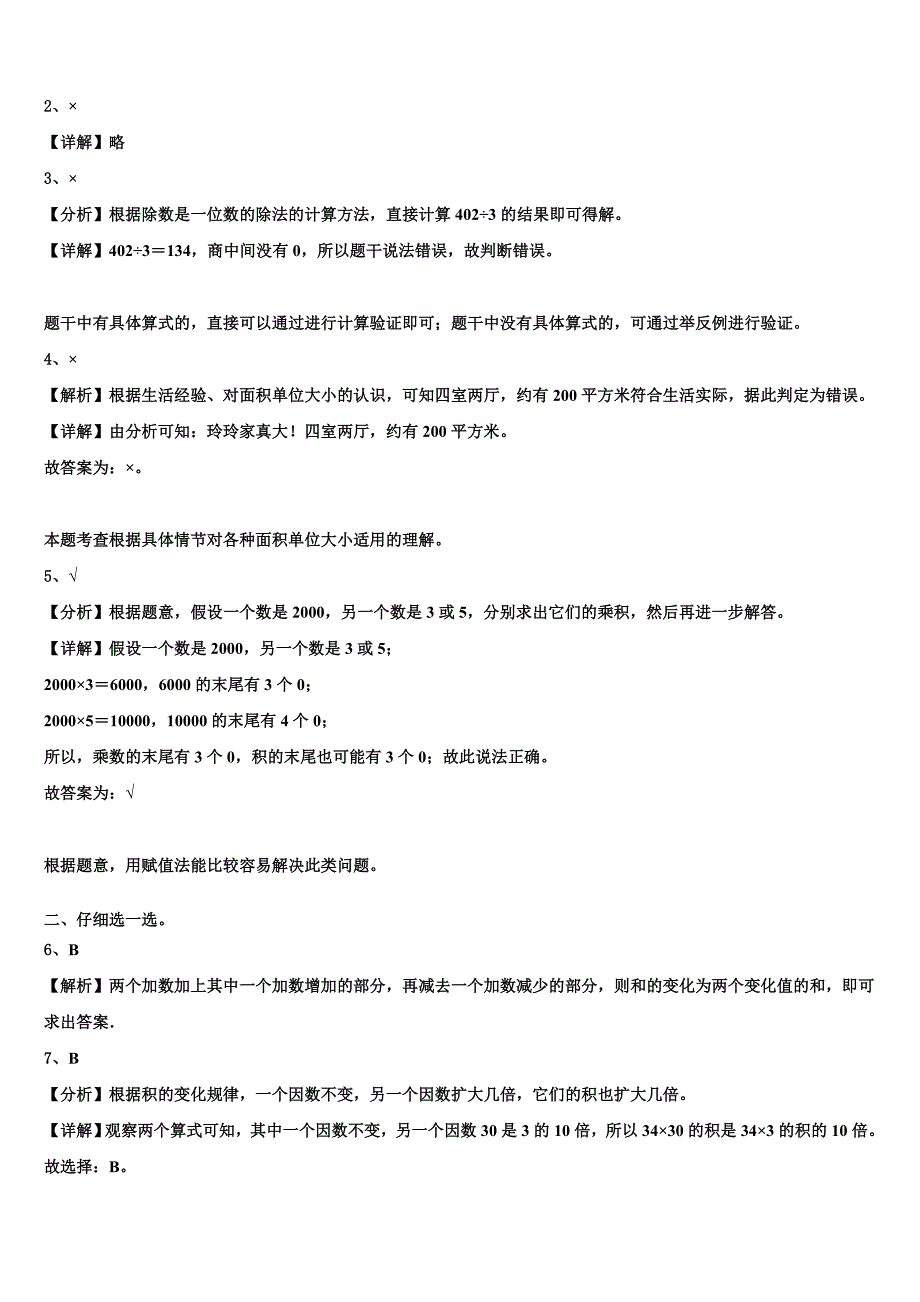 2、×

【详解】略

3、×

【分析】根据除数是一位数的除法的计算方法，直接计算 402÷3 的结果即可得解。

【详解】402÷3＝134，商中间没有 0，所以题干说法错误，故判断错误。

题干中有具体算式的，直接可以通过进行计算验证即可；题干中没有具体算式的，可通过举反例进行验证。

4、×

【解析】根据生活经验、对面积单位大小的认识，可知四室两厅，约有 200 平方米符合生活实际，据此判定为错误。

【详解】由分析可知：玲玲家真大！四室两厅，约有 200 平方米。

故答案为：×。

本题考查根据具体情节对各种面积单位大小适用的理解。

5、√

【分析】根据题意，假设一个数是 2000，另一个数是 3 或 5，分别求出它们的乘积，然后再进一步解答。

【详解】假设一个数是 2000，另一个数是 3 或 5；

2000×3＝6000，6000 的末尾有 3 个 0；

2000×5＝10000，10000 的末尾有 4 个 0；

所以，乘数的末尾有 3 个 0，积的末尾也可能有 3 个 0；故此说法正确。

故答案为：√

根据题意，用赋值法能比较容易解决此类问题。

二、仔细选一选。

6、B

【解析】两个加数加上其中一个加数增加的部分，再减去一个加数减少的部分，则和的变化为两个变化值的和，即可求出答案.

7、B

【分析】根据积的变化规律，一个因数不变，另一个因数扩大几倍，它们的积也扩大几倍。

【详解】观察两个算式可知，其中一个因数不变，另一个因数 30 是 3 的 10 倍，所以 34×30 的积是 34×3 的积的 10 倍。

故选择：B。